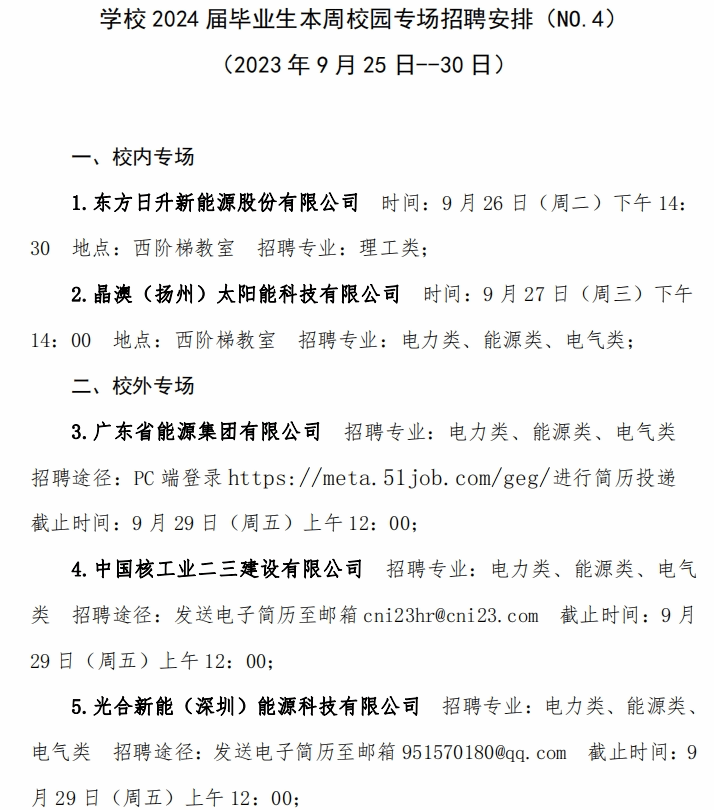 学校 2024 届毕业生本周校园专场招聘安排（NO.4）
（2023 年 9 月 25 日--30 日）

一、校内专场

1.东方日升新能源股份有限公司 时间：9 月 26 日（周二）下午 14：30 地点：西阶梯教室 招聘专业：理工类；

2.晶澳（扬州）太阳能科技有限公司 时间：9 月 27 日（周三）下午 14：00 地点：西阶梯教室 招聘专业：电力类、能源类、电气类；

二、校外专场

3.广东省能源集团有限公司 招聘专业：电力类、能源类、电气类 招聘途径：PC 端登录 https://meta.51job.com/geg/进行简历投递 截止时间：9 月 29 日（周五）上午 12：00；

4.中国核工业二三建设有限公司 招聘专业：电力类、能源类、电气类 招聘途径：发送电子简历至邮箱 cni23hr@cni23.com 截止时间：9 月 29 日（周五）上午 12：00；

5.光合新能（深圳）能源科技有限公司 招聘专业：电力类、能源类、电气类 招聘途径：发送电子简历至邮箱 951570180@qq.com 截止时间：9 月 29 日（周五）上午 12：00；